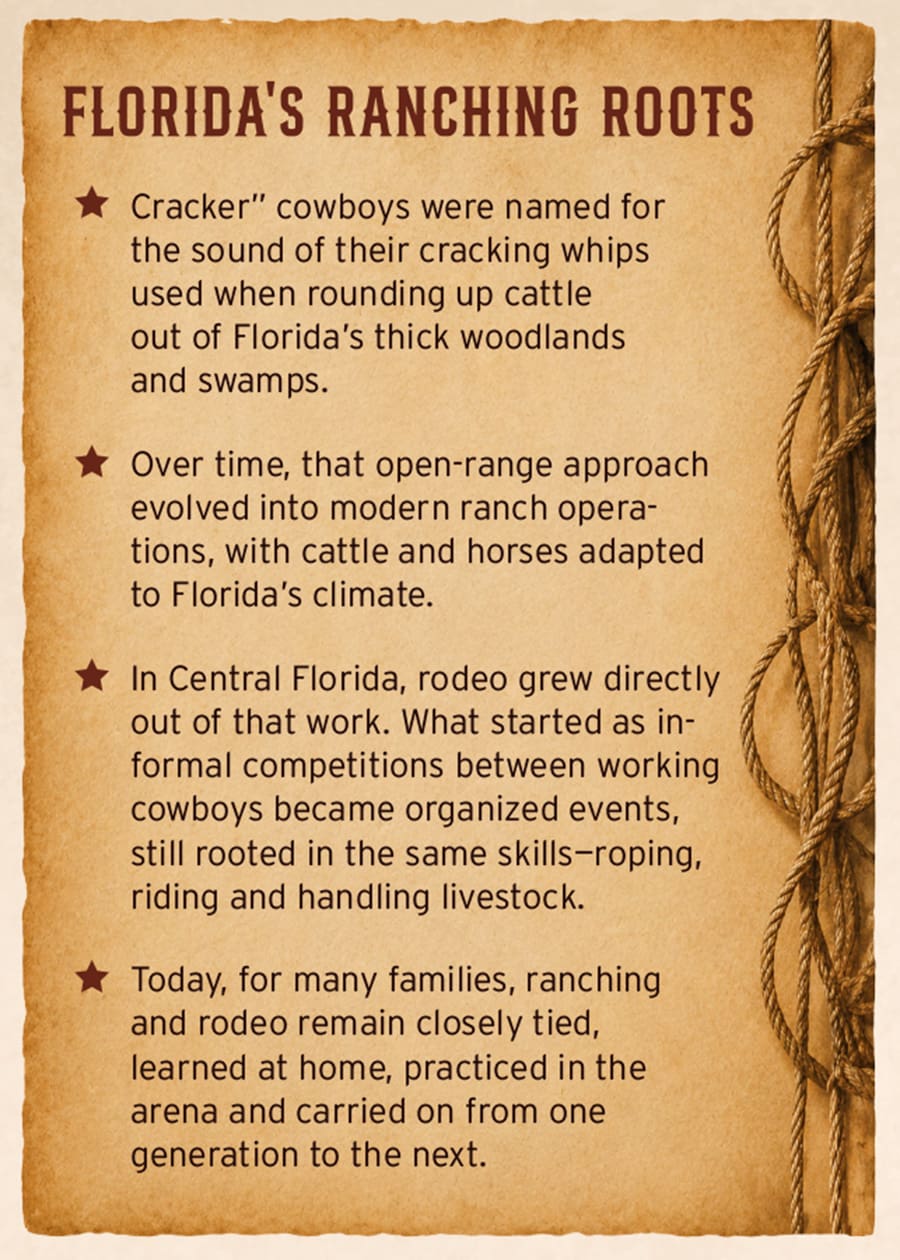 FLORIDA'S RANCHING ROOTS

★ Cracker" cowboys were named for the sound of their cracking whips used when rounding up cattle out of Florida's thick woodlands and swamps.

★ Over time, that open-range approach evolved into modern ranch operations, with cattle and horses adapted to Florida's climate.

★ In Central Florida, rodeo grew directly out of that work. What started as informal competitions between working cowboys became organized events, still rooted in the same skills—roping, riding and handling livestock.

★ Today, for many families, ranching and rodeo remain closely tied, learned at home, practiced in the arena and carried on from one generation to the next.